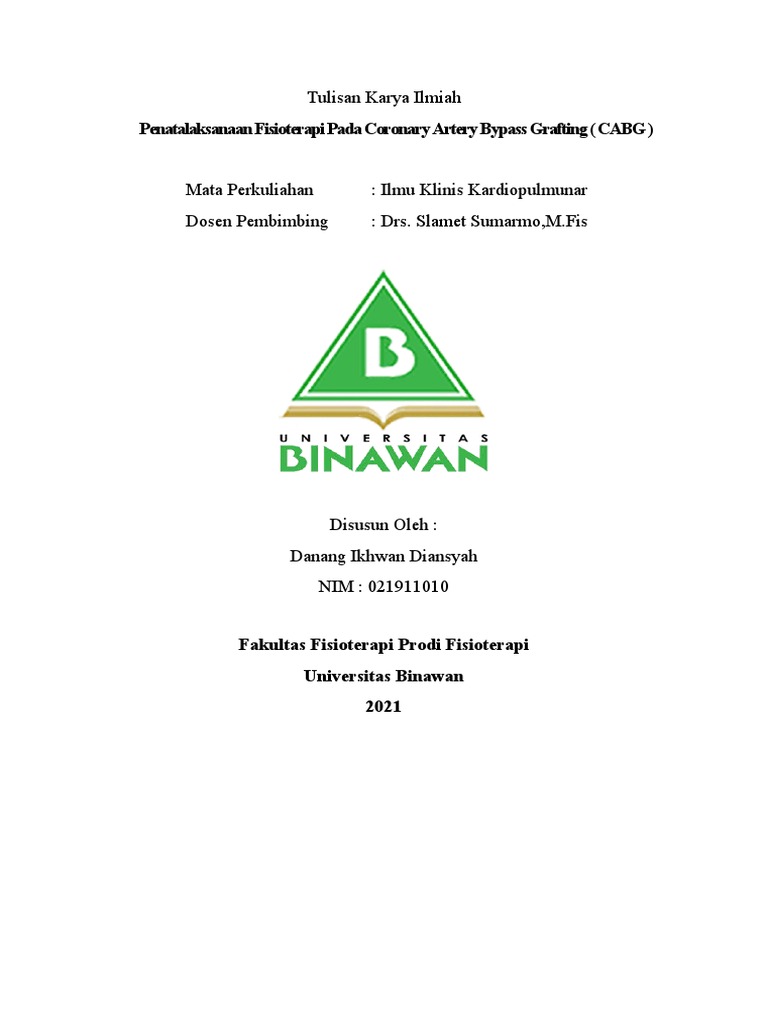 Tulisan Karya Ilmiah

Penatalaksanaan Fisioterapi Pada Coronary Artery Bypass Grafting ( CABG )

Mata Perkuliahan : Ilmu Klinis Kardiopulmunar
Dosen Pembimbing : Drs. Slamet Sumarmo,M.Fis

B

UNIVERSITAS
BINAWAN

Disusun Oleh :
Danang Ikhwan Diansyah
NIM : 021911010

Fakultas Fisioterapi Prodi Fisioterapi
Universitas Binawan
2021